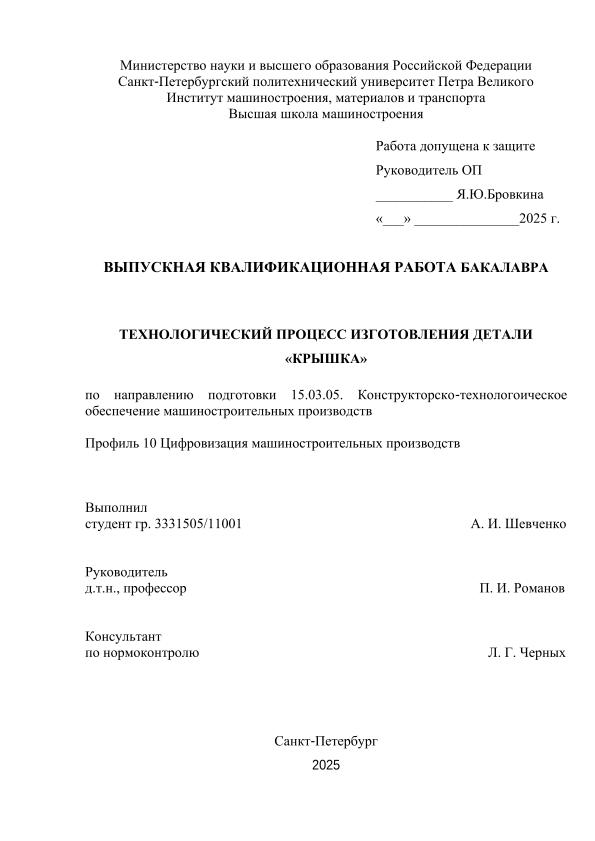 Министерство науки и высшего образования Российской Федерации
Санкт-Петербургский политехнический университет Петра Великого
Институт машиностроения, материалов и транспорта
Высшая школа машиностроения

Работа допущена к защите

Руководитель ОП

___________ Я.Ю.Бровкина

«___» _______________2025 г.

ВЫПУСКНАЯ КВАЛИФИКАЦИОННАЯ РАБОТА БАКАЛАВРА

ТЕХНОЛОГИЧЕСКИЙ ПРОЦЕСС ИЗГОТОВЛЕНИЯ ДЕТАЛИ «КРЫШКА»

по направлению подготовки 15.03.05. Конструкторско-технологоическое обеспечение машиностроительных производств

Профиль 10 Цифровизация машиностроительных производств

Выполнил
студент гр. 3331505/11001 А. И. Шевченко

Руководитель
д.т.н., профессор П. И. Романов

Консультант
по нормоконтролю Л. Г. Черных

Санкт-Петербург
2025